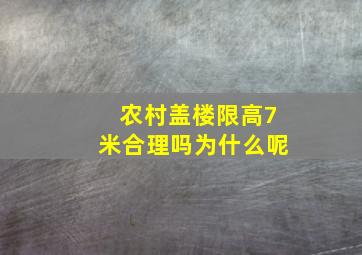 农村盖楼限高7米合理吗为什么呢